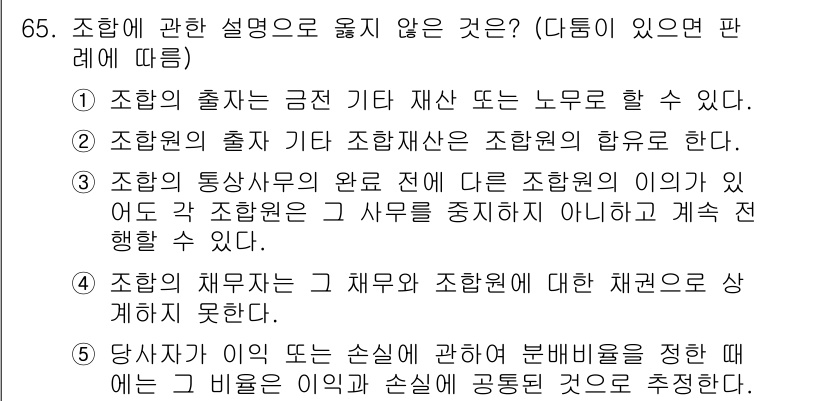 65. 조합에 관한 설명으로 옳지 않은 것은? (다툼이 있으면 판례에 따름)

① 조합의 출자는 금전 기타 재산 또는 노무로 할 수 있다.

② 조합원의 출자 기타 조합재산은 조합원의 합유로 한다.

③ 조합의 통상사무의 완료 전에 다른 조합원의 이의가 있어도 각 조합원은 그 사무를 중지하지 아니하고 계속 전행할 수 있다.

④ 조합의 채무자는 그 채무와 조합원에 대한 채권으로 상계하지 못한다.

⑤ 당사자가 이익 또는 손실에 관하여 분배비율을 정한 때에는 그 비율은 이익과 손실에 공통된 것으로 추정한다.